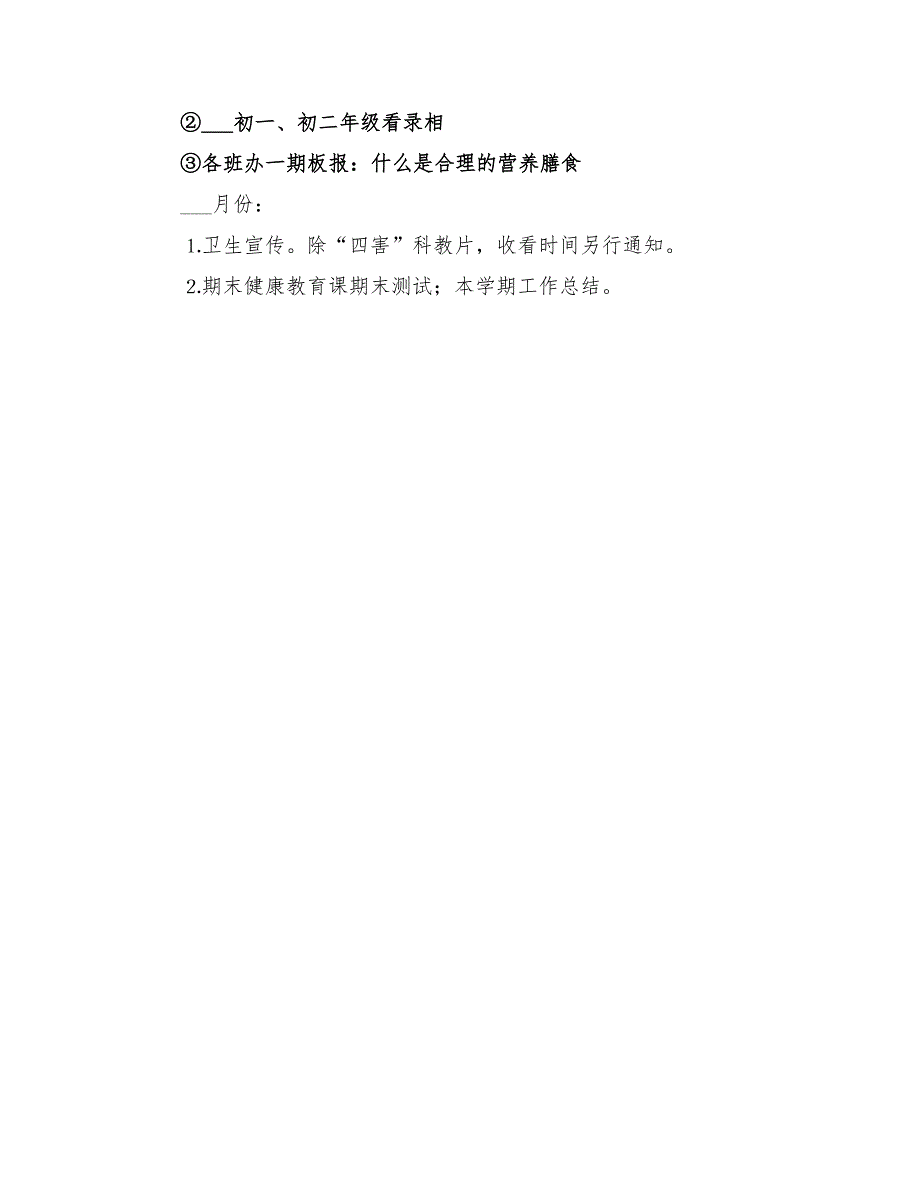 ②___初一、初二年级看录相

③各班办一期板报：什么是合理的营养膳食

___月份：

1.卫生宣传。除“四害”科教片，收看时间另行通知。

2.期末健康教育课期末测试；本学期工作总结。